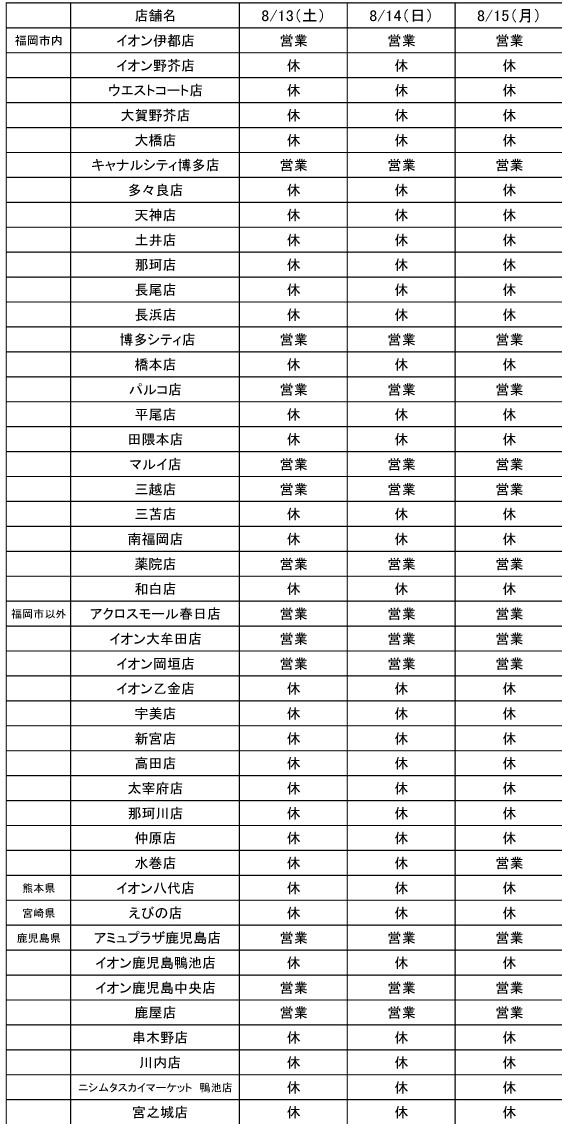 |  | 店舗名 | 8/13(土) | 8/14(日) | 8/15(月) |
|---|---|---|---|---|
| 福岡市内 | イオン伊都店 | 営業 | 営業 | 営業 |
|  | イオン野芥店 | 休 | 休 | 休 |
|  | ウエストコート店 | 休 | 休 | 休 |
|  | 大賀野芥店 | 休 | 休 | 休 |
|  | 大橋店 | 休 | 休 | 休 |
|  | キャナルシティ博多店 | 営業 | 営業 | 営業 |
|  | 多々良店 | 休 | 休 | 休 |
|  | 天神店 | 休 | 休 | 休 |
|  | 土井店 | 休 | 休 | 休 |
|  | 那珂店 | 休 | 休 | 休 |
|  | 長尾店 | 休 | 休 | 休 |
|  | 長浜店 | 休 | 休 | 休 |
|  | 博多シティ店 | 営業 | 営業 | 営業 |
|  | 橋本店 | 休 | 休 | 休 |
|  | パルコ店 | 営業 | 営業 | 営業 |
|  | 平尾店 | 休 | 休 | 休 |
|  | 田隈本店 | 休 | 休 | 休 |
|  | マルイ店 | 営業 | 営業 | 営業 |
|  | 三越店 | 営業 | 営業 | 営業 |
|  | 三苫店 | 休 | 休 | 休 |
|  | 南福岡店 | 休 | 休 | 休 |
|  | 薬院店 | 営業 | 営業 | 営業 |
|  | 和白店 | 休 | 休 | 休 |
| 福岡市以外 | アクロスモール春日店 | 営業 | 営業 | 営業 |
|  | イオン大牟田店 | 営業 | 営業 | 営業 |
|  | イオン岡垣店 | 営業 | 営業 | 営業 |
|  | イオン乙金店 | 休 | 休 | 休 |
|  | 宇美店 | 休 | 休 | 休 |
|  | 新宮店 | 休 | 休 | 休 |
|  | 高田店 | 休 | 休 | 休 |
|  | 太宰府店 | 休 | 休 | 休 |
|  | 那珂川店 | 休 | 休 | 休 |
|  | 仲原店 | 休 | 休 | 休 |
|  | 水巻店 | 休 | 休 | 営業 |
| 熊本県 | イオン八代店 | 休 | 休 | 休 |
| 宮崎県 | えびの店 | 休 | 休 | 休 |
| 鹿児島県 | アミュプラザ鹿児島店 | 営業 | 営業 | 営業 |
|  | イオン鹿児島鴨池店 | 休 | 休 | 休 |
|  | イオン鹿児島中央店 | 営業 | 営業 | 営業 |
|  | 鹿屋店 | 営業 | 営業 | 営業 |
|  | 串木野店 | 休 | 休 | 休 |
|  | 川内店 | 休 | 休 | 休 |
|  | ニシムタスカイマーケット 鴨池店 | 休 | 休 | 休 |
|  | 宮之城店 | 休 | 休 | 休 |